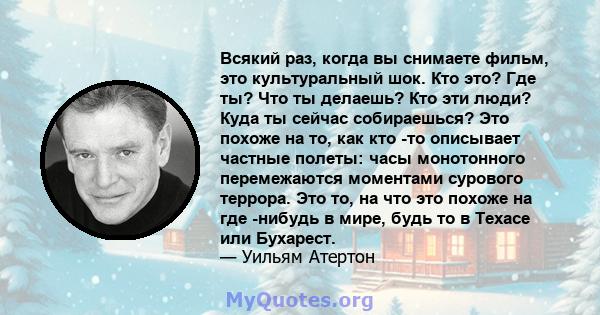 Всякий раз, когда вы снимаете фильм, это культуральный шок. Кто это? Где ты? Что ты делаешь? Кто эти люди? Куда ты сейчас собираешься? Это похоже на то, как кто -то описывает частные полеты: часы монотонного перемежаются моментами сурового террора. Это то, на что это похоже на где -нибудь в мире, будь то в Техасе или Бухарест.
— Уильям Атертон

MyQuotes.org